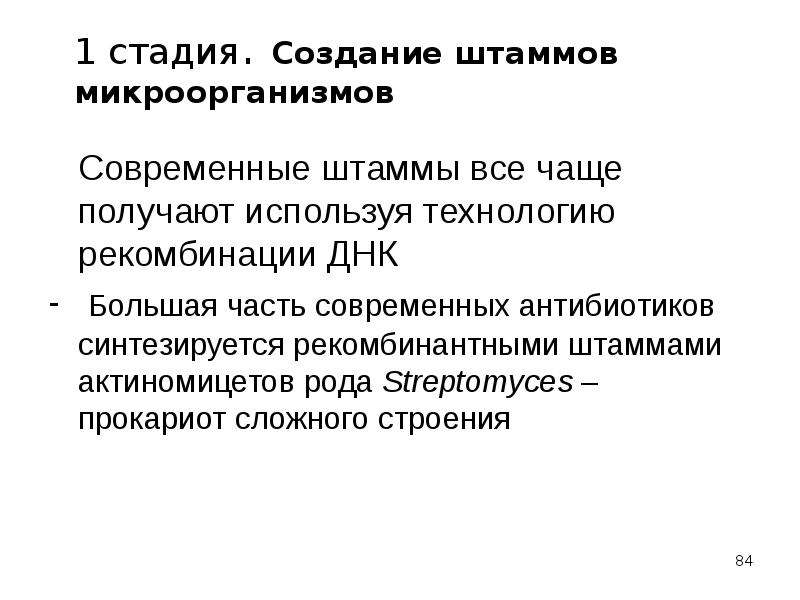 1 стадия. Создание штаммов микроорганизмов

Современные штаммы все чаще получают используя технологию рекомбинации ДНК

- Большая часть современных антибиотиков синтезируется рекомбинантными штаммами актиномицетов рода Streptomyces – прокариот сложного строения

84